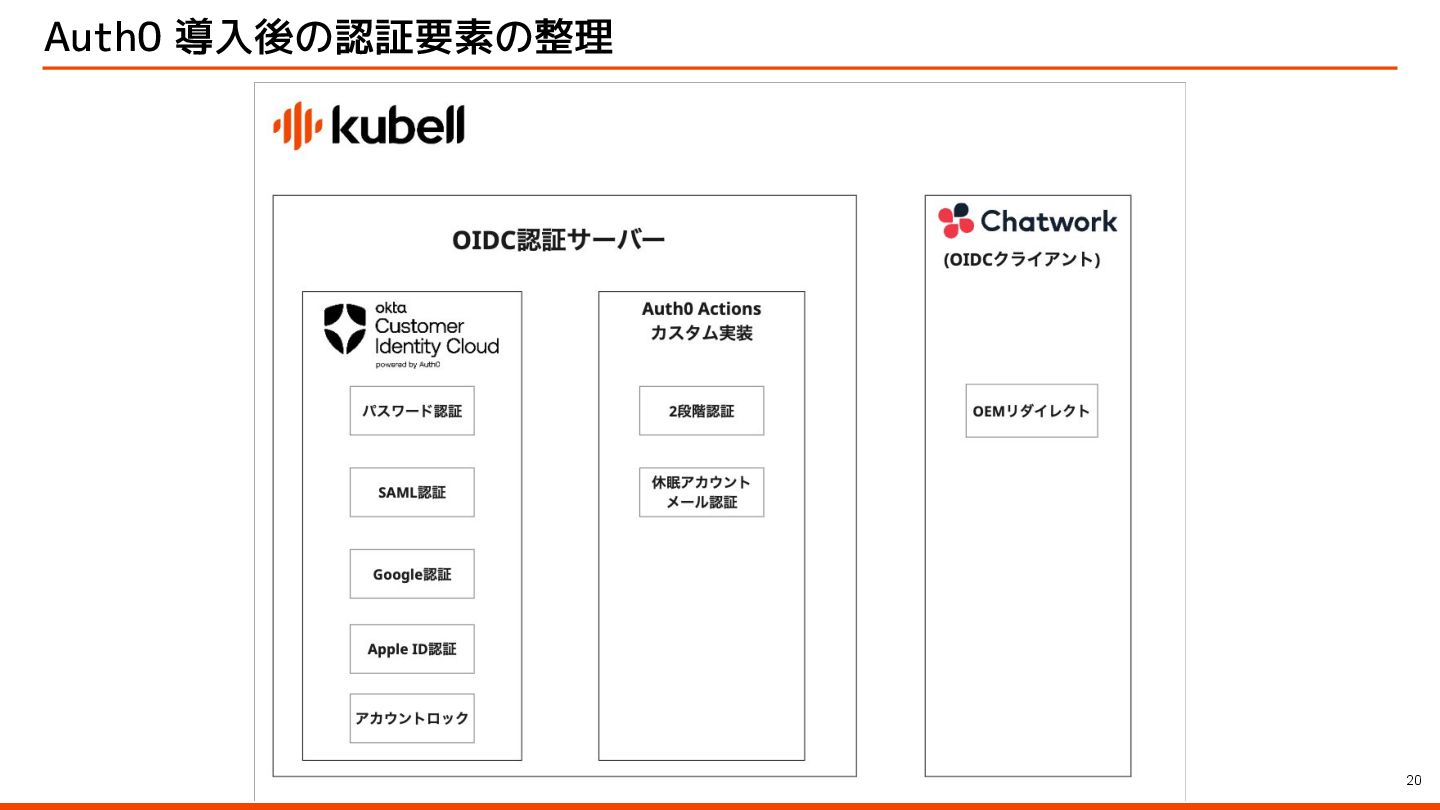 Auth0 導入後の認証要素の整理

kubell

OIDC認証サーバー

okta
Customer
Identity Cloud
powered by Auth0

パスワード認証

SAML認証

Google認証

Apple ID認証

アカウントロック

Auth0 Actions
カスタム実装

2段階認証

休眠アカウント
メール認証

Chatwork
(OIDCクライアント)

OEMリダイレクト

20